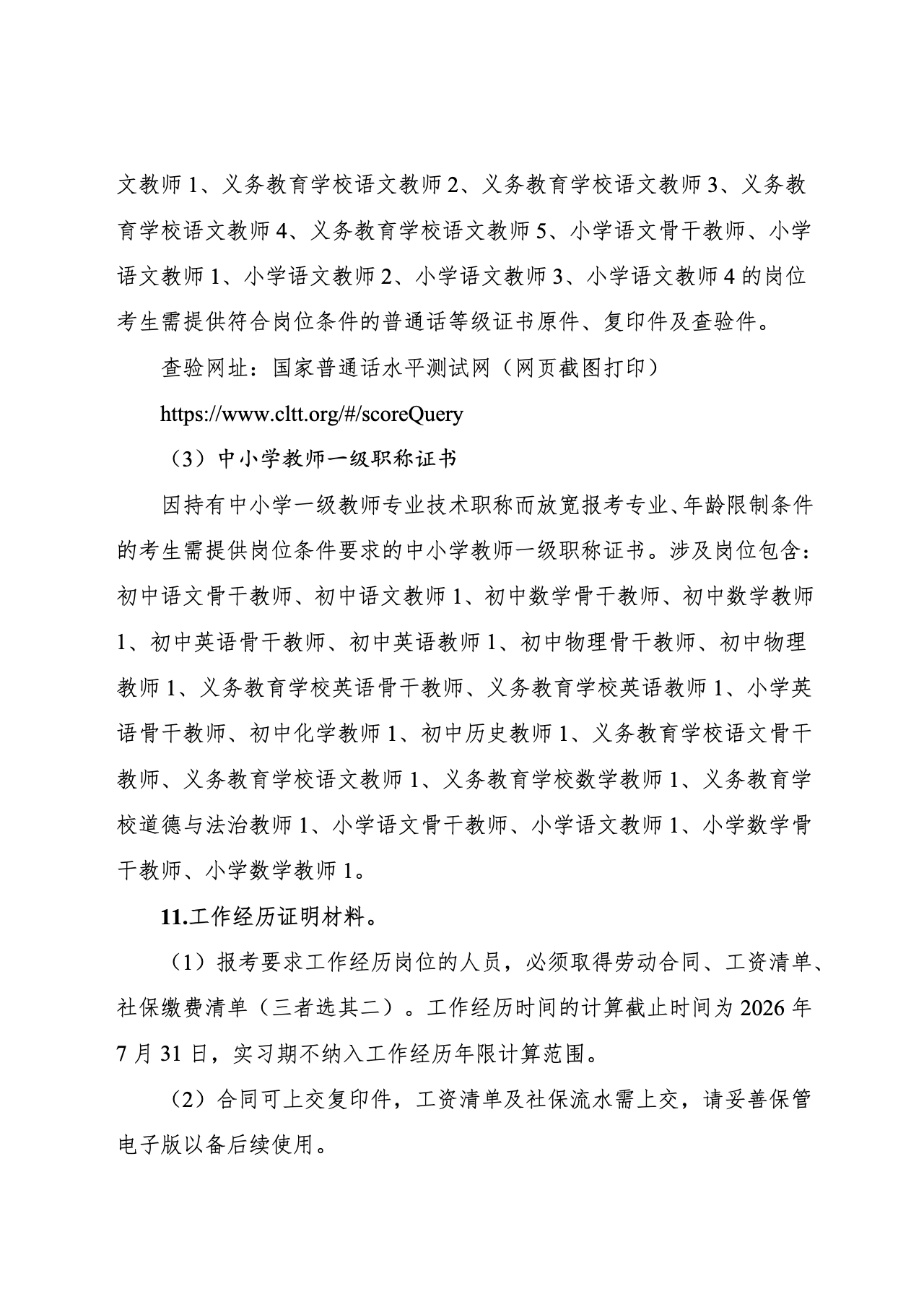 文教师 1、义务教育学校语文教师 2、义务教育学校语文教师 3、义务教育学校语文教师 4、义务教育学校语文教师 5、小学语文骨干教师、小学语文教师 1、小学语文教师 2、小学语文教师 3、小学语文教师 4 的岗位考生需提供符合岗位条件的普通话等级证书原件、复印件及查验件。

查验网址：国家普通话水平测试网（网页截图打印）

https://www.cltt.org/#/scoreQuery

（3）中小学教师一级职称证书

因持有中小学一级教师专业技术职称而放宽报考专业、年龄限制条件的考生需提供岗位条件要求的中小学教师一级职称证书。涉及岗位包含：初中语文骨干教师、初中语文教师 1、初中数学骨干教师、初中数学教师 1、初中英语骨干教师、初中英语教师 1、初中物理骨干教师、初中物理教师 1、义务教育学校英语骨干教师、义务教育学校英语教师 1、小学英语骨干教师、初中化学教师 1、初中历史教师 1、义务教育学校语文骨干教师、义务教育学校语文教师 1、义务教育学校数学教师 1、义务教育学校道德与法治教师 1、小学语文骨干教师、小学语文教师 1、小学数学骨干教师、小学数学教师 1。

11.工作经历证明材料。

（1）报考要求工作经历岗位的人员，必须取得劳动合同、工资清单、社保缴费清单（三者选其二）。工作经历时间的计算截止时间为 2026 年 7 月 31 日，实习期不纳入工作经历年限计算范围。

（2）合同可上交复印件，工资清单及社保流水需上交，请妥善保管电子版以备后续使用。